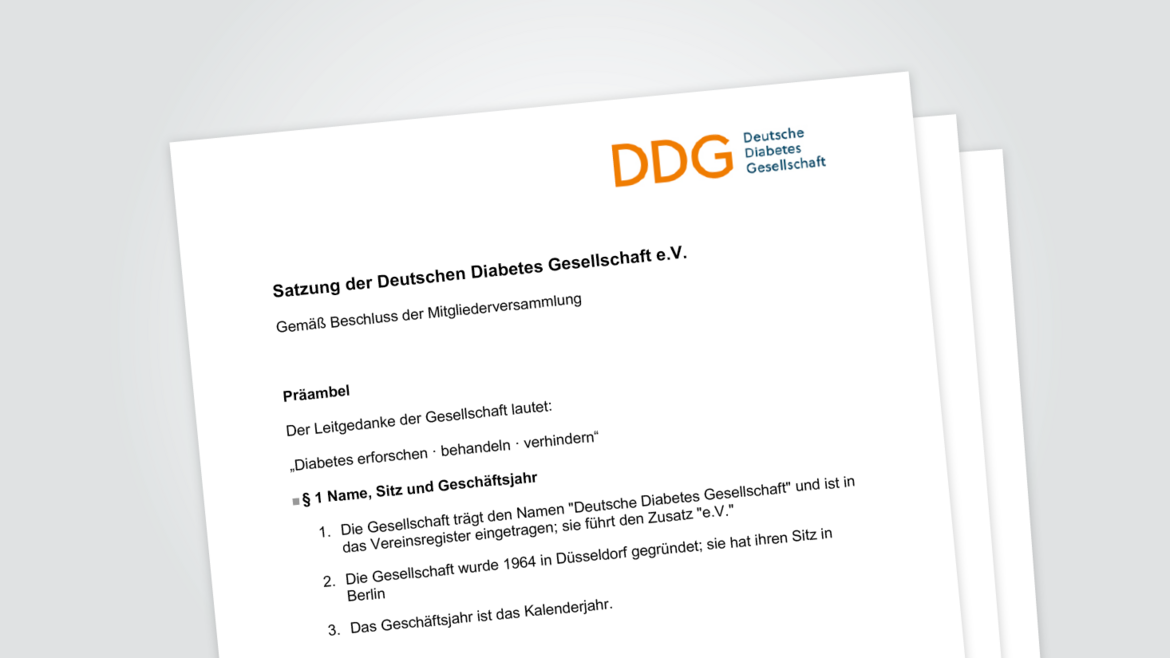 DDG Deutsche Diabetes Gesellschaft

Satzung der Deutschen Diabetes Gesellschaft e.V.

Gemäß Beschluss der Mitgliederversammlung

Präambel

Der Leitgedanke der Gesellschaft lautet:

„Diabetes erforschen · behandeln · verhindern“

§ 1 Name, Sitz und Geschäftsjahr

1. Die Gesellschaft trägt den Namen "Deutsche Diabetes Gesellschaft" und ist in das Vereinsregister eingetragen; sie führt den Zusatz "e.V."

2. Die Gesellschaft wurde 1964 in Düsseldorf gegründet; sie hat ihren Sitz in Berlin

3. Das Geschäftsjahr ist das Kalenderjahr.